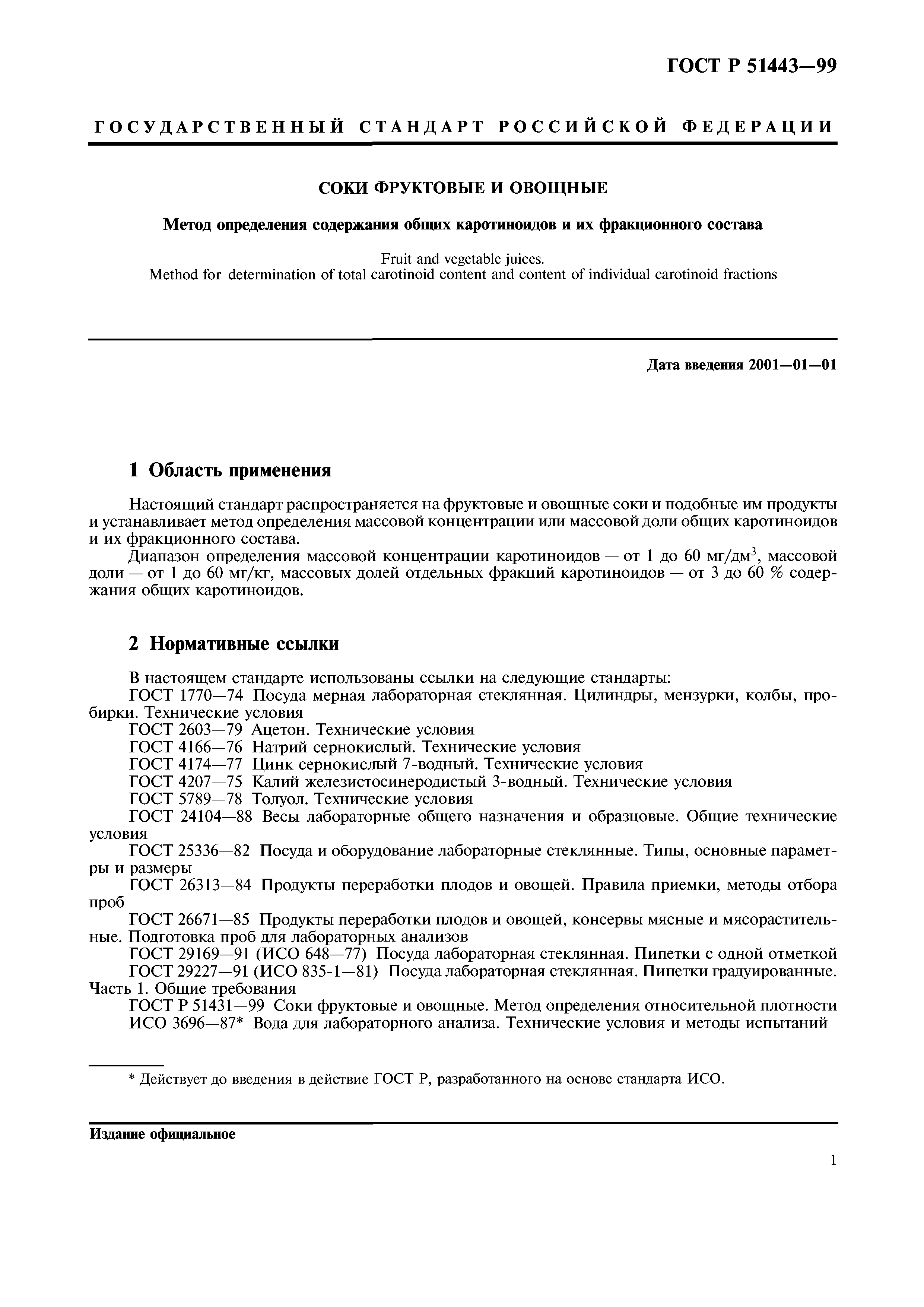 ГОСТ Р 51443—99

ГОСУДАРСТВЕННЫЙ СТАНДАРТ РОССИЙСКОЙ ФЕДЕРАЦИИ

СОКИ ФРУКТОВЫЕ И ОВОЩНЫЕ

Метод определения содержания общих каротиноидов и их фракционного состава

Fruit and vegetable juices.
Method for determination of total carotinoid content and content of individual carotinoid fractions

Дата введения 2001—01—01

1 Область применения

Настоящий стандарт распространяется на фруктовые и овощные соки и подобные им продукты и устанавливает метод определения массовой концентрации или массовой доли общих каротиноидов и их фракционного состава.

Диапазон определения массовой концентрации каротиноидов — от 1 до 60 мг/дм$^3$, массовой доли — от 1 до 60 мг/кг, массовых долей отдельных фракций каротиноидов — от 3 до 60 % содержания общих каротиноидов.

2 Нормативные ссылки

В настоящем стандарте использованы ссылки на следующие стандарты:
ГОСТ 1770—74 Посуда мерная лабораторная стеклянная. Цилиндры, мензурки, колбы, пробирки. Технические условия
ГОСТ 2603—79 Ацетон. Технические условия
ГОСТ 4166—76 Натрий сернокислый. Технические условия
ГОСТ 4174—77 Цинк сернокислый 7-водный. Технические условия
ГОСТ 4207—75 Калий железистосинеродистый 3-водный. Технические условия
ГОСТ 5789—78 Толуол. Технические условия
ГОСТ 24104—88 Весы лабораторные общего назначения и образцовые. Общие технические условия
ГОСТ 25336—82 Посуда и оборудование лабораторные стеклянные. Типы, основные параметры и размеры
ГОСТ 26313—84 Продукты переработки плодов и овощей. Правила приемки, методы отбора проб
ГОСТ 26671—85 Продукты переработки плодов и овощей, консервы мясные и мясорастительные. Подготовка проб для лабораторных анализов
ГОСТ 29169—91 (ИСО 648—77) Посуда лабораторная стеклянная. Пипетки с одной отметкой
ГОСТ 29227—91 (ИСО 835-1—81) Посуда лабораторная стеклянная. Пипетки градуированные. Часть 1. Общие требования
ГОСТ Р 51431—99 Соки фруктовые и овощные. Метод определения относительной плотности
ИСО 3696—87* Вода для лабораторного анализа. Технические условия и методы испытаний

* Действует до введения в действие ГОСТ Р, разработанного на основе стандарта ИСО.

Издание официальное

1